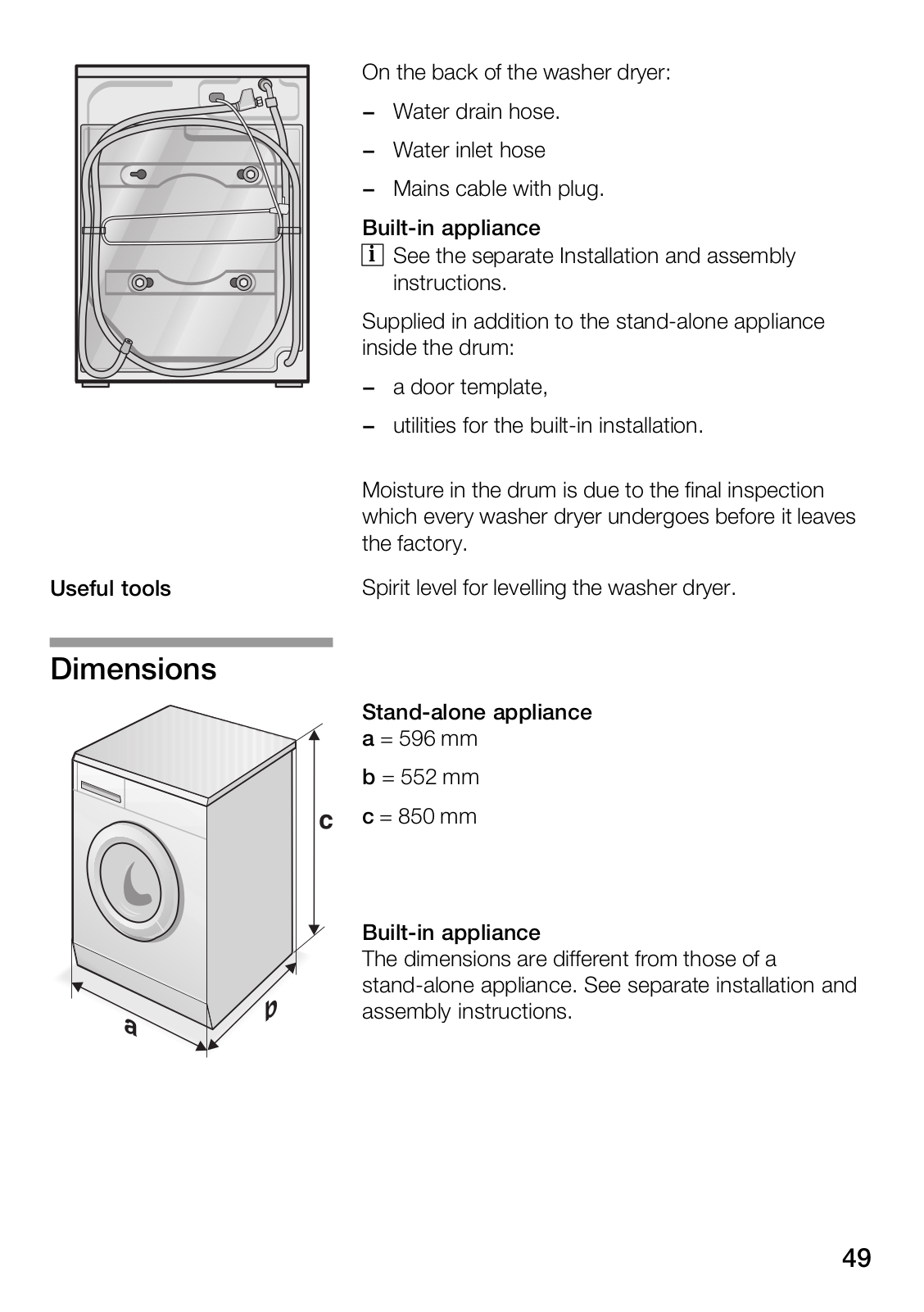 On the back of the washer dryer:

– Water drain hose.

– Water inlet hose

– Mains cable with plug.

Built-in appliance

i See the separate Installation and assembly instructions.

Supplied in addition to the stand-alone appliance inside the drum:

– a door template,

– utilities for the built-in installation.

Moisture in the drum is due to the final inspection which every washer dryer undergoes before it leaves the factory.

Useful tools

Spirit level for levelling the washer dryer.

Dimensions

c

a

b

Stand-alone appliance
a = 596 mm

b = 552 mm

c = 850 mm

Built-in appliance
The dimensions are different from those of a stand-alone appliance. See separate installation and assembly instructions.

49